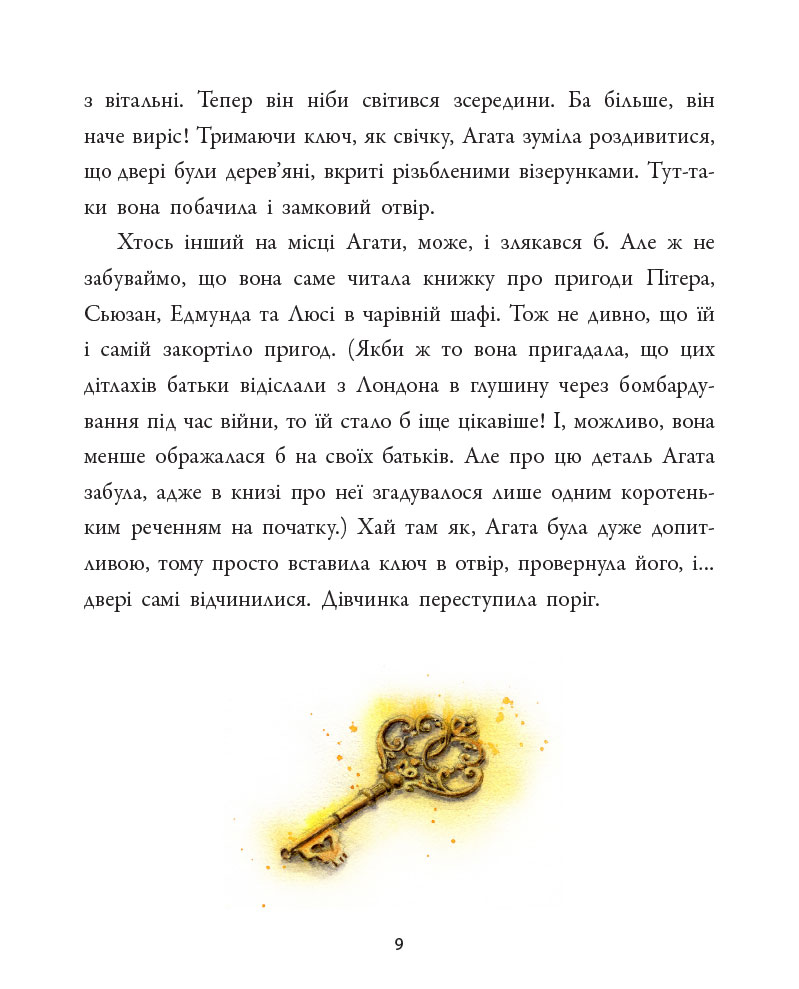 з вітальні. Тепер він ніби світився зсередини. Ба більше, він наче виріс! Тримаючи ключ, як свічку, Агата зуміла роздивитися, що двері були дерев'яні, вкриті різьбленими візерунками. Тут-таки вона побачила і замковий отвір.

Хтось інший на місці Агати, може, і злякався б. Але ж не забуваймо, що вона саме читала книжку про пригоди Пітера, Сьюзан, Едмунда та Люсі в чарівній шафі. Тож не дивно, що їй і самій закортіло пригод. (Якби ж то вона пригадала, що цих дітлахів батьки відіслали з Лондона в глушину через бомбардування під час війни, то їй стало б іще цікавіше! І, можливо, вона менше ображалася б на своїх батьків. Але про цю деталь Агата забула, адже в книзі про неї згадувалося лише одним коротеньким реченням на початку.) Хай там як, Агата була дуже допитливою, тому просто вставила ключ в отвір, провернула його, і... двері самі відчинилися. Дівчинка переступила поріг.

9